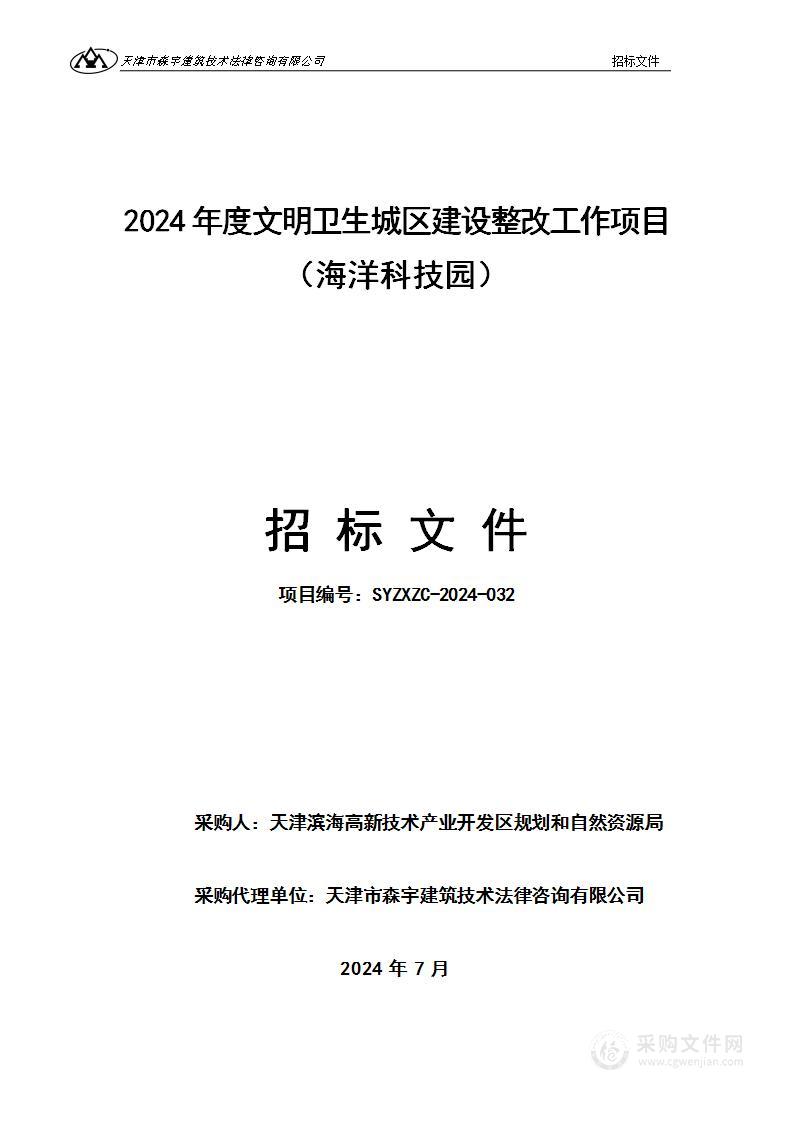 天津市森宇建筑技术法律咨询有限公司

招标文件

2024 年度文明卫生城区建设整改工作项目
（海洋科技园）

招 标 文 件

项目编号：SYZXZC-2024-032

采购人：天津滨海高新技术产业开发区规划和自然资源局

采购代理单位：天津市森宇建筑技术法律咨询有限公司

2024 年 7 月

采购文件网
www.cgwenjian.com